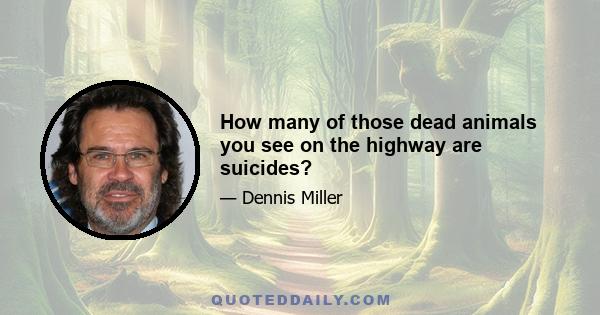 How many of those dead animals you see on the highway are suicides?

— Dennis Miller

QUOTEDDAILY.COM